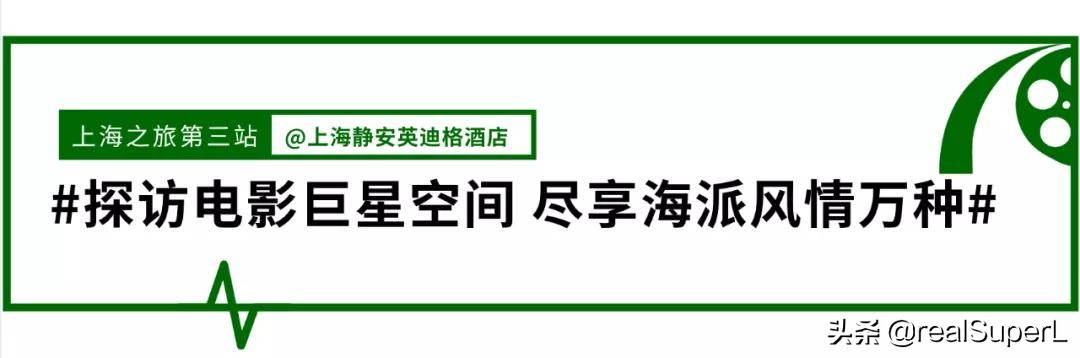 上海之旅第三站 @上海静安英迪格酒店

#探访电影巨星空间 尽享海派风情万种#

头条 @realSuperL